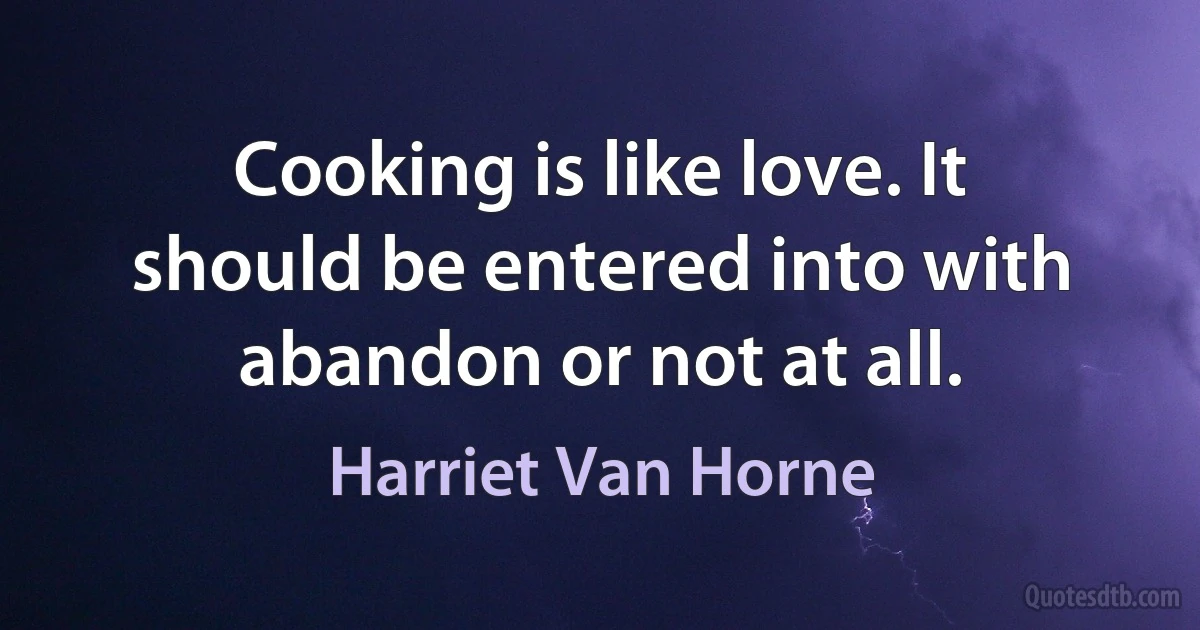 Cooking is like love. It should be entered into with abandon or not at all.

Harriet Van Horne

Quotesdtb.com